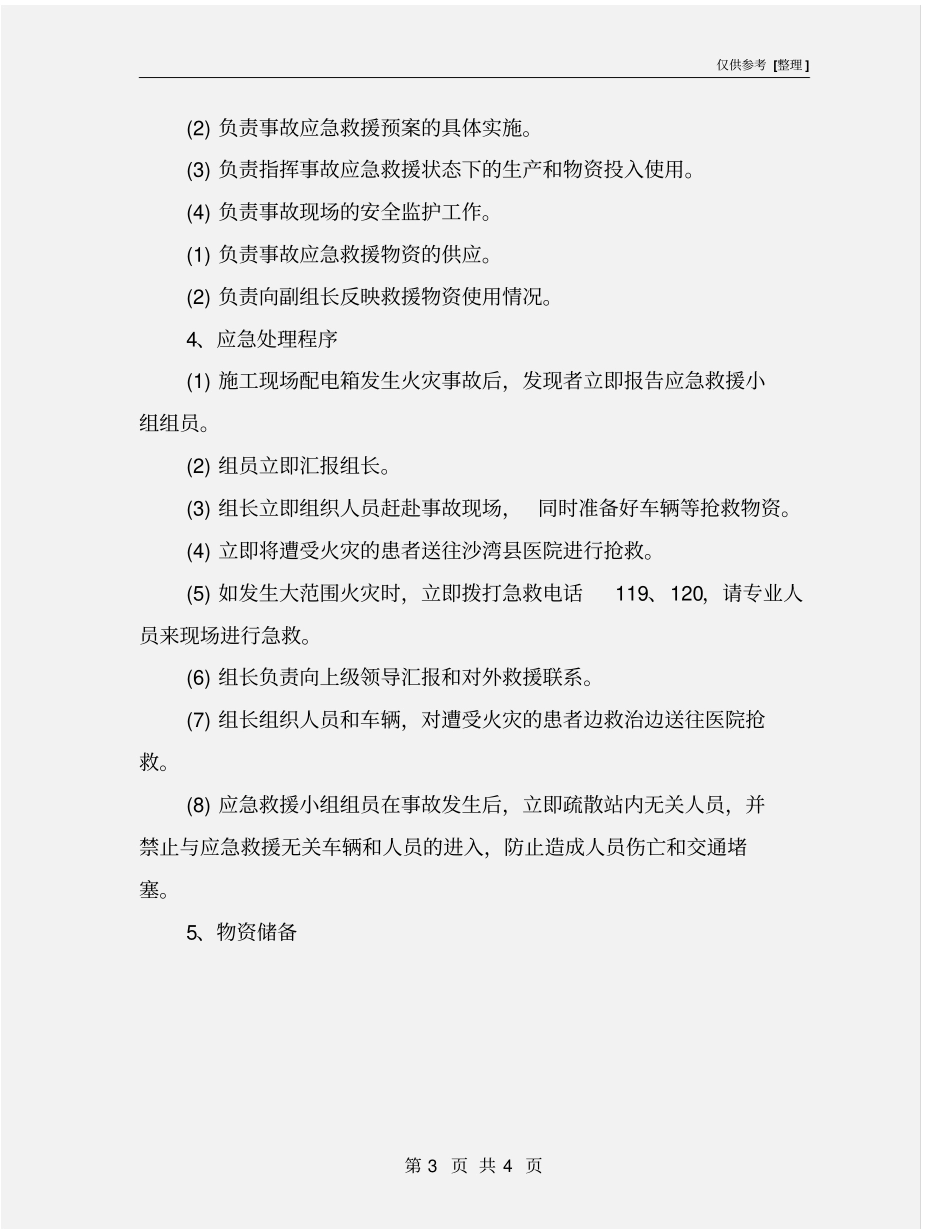 仅供参考 [整理]

(2) 负责事故应急救援预案的具体实施。

(3) 负责指挥事故应急救援状态下的生产和物资投入使用。

(4) 负责事故现场的安全监护工作。

(1) 负责事故应急救援物资的供应。

(2) 负责向副组长反映救援物资使用情况。

4、应急处理程序

(1) 施工现场配电箱发生火灾事故后，发现者立即报告应急救援小组组员。

(2) 组员立即汇报组长。

(3) 组长立即组织人员赶赴事故现场， 同时准备好车辆等抢救物资。

(4) 立即将遭受火灾的患者送往沙湾县医院进行抢救。

(5) 如发生大范围火灾时，立即拨打急救电话 119、120，请专业人员来现场进行急救。

(6) 组长负责向上级领导汇报和对外救援联系。

(7) 组长组织人员和车辆，对遭受火灾的患者边救治边送往医院抢救。

(8) 应急救援小组组员在事故发生后，立即疏散站内无关人员，并禁止与应急救援无关车辆和人员的进入，防止造成人员伤亡和交通堵塞。

5、物资储备

第 3 页 共 4 页